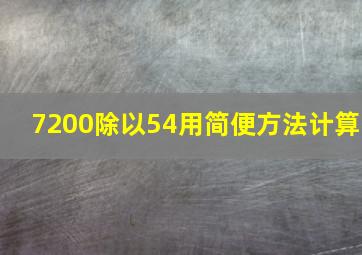 7200除以54用简便方法计算